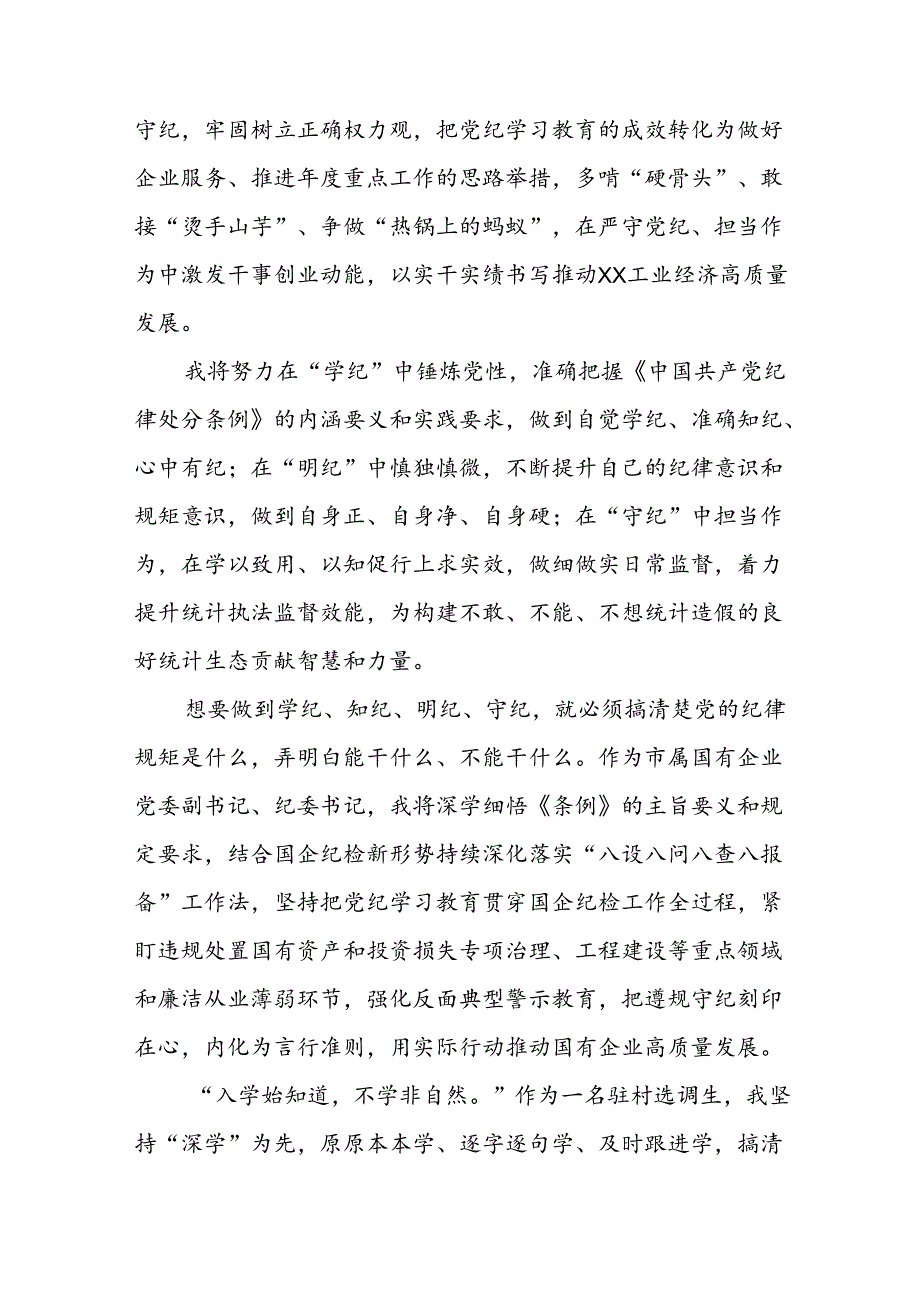 守纪，牢固树立正确权力观，把党纪学习教育的成效转化为做好企业服务、推进年度重点工作的思路举措，多啃“硬骨头”、敢接“烫手山芋”、争做“热锅上的蚂蚁”，在严守党纪、担当作为中激发干事创业动能，以实干实绩书写推动XX工业经济高质量发展。

我将努力在“学纪”中锤炼党性，准确把握《中国共产党纪律处分条例》的内涵要义和实践要求，做到自觉学纪、准确知纪、心中有纪；在“明纪”中慎独慎微，不断提升自己的纪律意识和规矩意识，做到自身正、自身净、自身硬；在“守纪”中担当作为，在学以致用、以知促行上求实效，做细做实日常监督，着力提升统计执法监督效能，为构建不敢、不能、不想统计造假的良好统计生态贡献智慧和力量。

想要做到学纪、知纪、明纪、守纪，就必须搞清楚党的纪律规矩是什么，弄明白能干什么、不能干什么。作为市属国有企业党委副书记、纪委书记，我将深学细悟《条例》的主旨要义和规定要求，结合国企纪检新形势持续深化落实“八设八问八查八报备”工作法，坚持把党纪学习教育贯穿国企纪检工作全过程，紧盯违规处置国有资产和投资损失专项治理、工程建设等重点领域和廉洁从业薄弱环节，强化反面典型警示教育，把遵规守纪刻印在心，内化为言行准则，用实际行动推动国有企业高质量发展。

“入学始知道，不学非自然。”作为一名驻村选调生，我坚持“深学”为先，原原本本学、逐字逐句学、及时跟进学，搞清